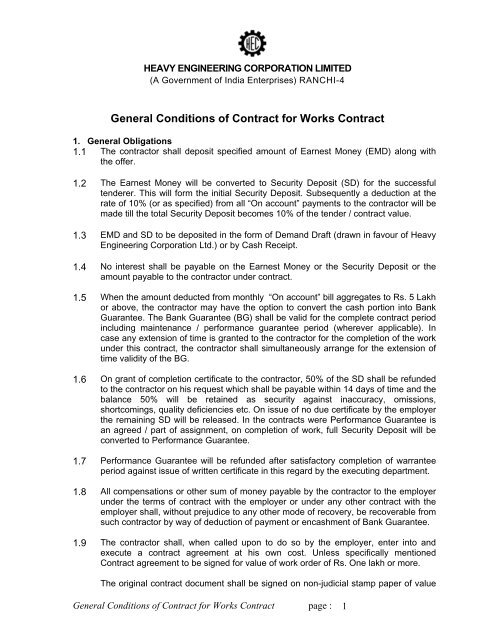 HEC

HEAVY ENGINEERING CORPORATION LIMITED
(A Government of India Enterprises) RANCHI-4

General Conditions of Contract for Works Contract

1. General Obligations

1.1 The contractor shall deposit specified amount of Earnest Money (EMD) along with the offer.

1.2 The Earnest Money will be converted to Security Deposit (SD) for the successful tenderer. This will form the initial Security Deposit. Subsequently a deduction at the rate of 10% (or as specified) from all "On account" payments to the contractor will be made till the total Security Deposit becomes 10% of the tender / contract value.

1.3 EMD and SD to be deposited in the form of Demand Draft (drawn in favour of Heavy Engineering Corporation Ltd.) or by Cash Receipt.

1.4 No interest shall be payable on the Earnest Money or the Security Deposit or the amount payable to the contractor under contract.

1.5 When the amount deducted from monthly "On account" bill aggregates to Rs. 5 Lakh or above, the contractor may have the option to convert the cash portion into Bank Guarantee. The Bank Guarantee (BG) shall be valid for the complete contract period including maintenance / performance guarantee period (wherever applicable). In case any extension of time is granted to the contractor for the completion of the work under this contract, the contractor shall simultaneously arrange for the extension of time validity of the BG.

1.6 On grant of completion certificate to the contractor, 50% of the SD shall be refunded to the contractor on his request which shall be payable within 14 days of time and the balance 50% will be retained as security against inaccuracy, omissions, shortcomings, quality deficiencies etc. On issue of no due certificate by the employer the remaining SD will be released. In the contracts were Performance Guarantee is an agreed / part of assignment, on completion of work, full Security Deposit will be converted to Performance Guarantee.

1.7 Performance Guarantee will be refunded after satisfactory completion of warrantee period against issue of written certificate in this regard by the executing department.

1.8 All compensations or other sum of money payable by the contractor to the employer under the terms of contract with the employer or under any other contract with the employer shall, without prejudice to any other mode of recovery, be recoverable from such contractor by way of deduction of payment or encashment of Bank Guarantee.

1.9 The contractor shall, when called upon to do so by the employer, enter into and execute a contract agreement at his own cost. Unless specifically mentioned Contract agreement to be signed for value of work order of Rs. One lakh or more.

The original contract document shall be signed on non-judicial stamp paper of value

General Conditions of Contract for Works Contract page : 1